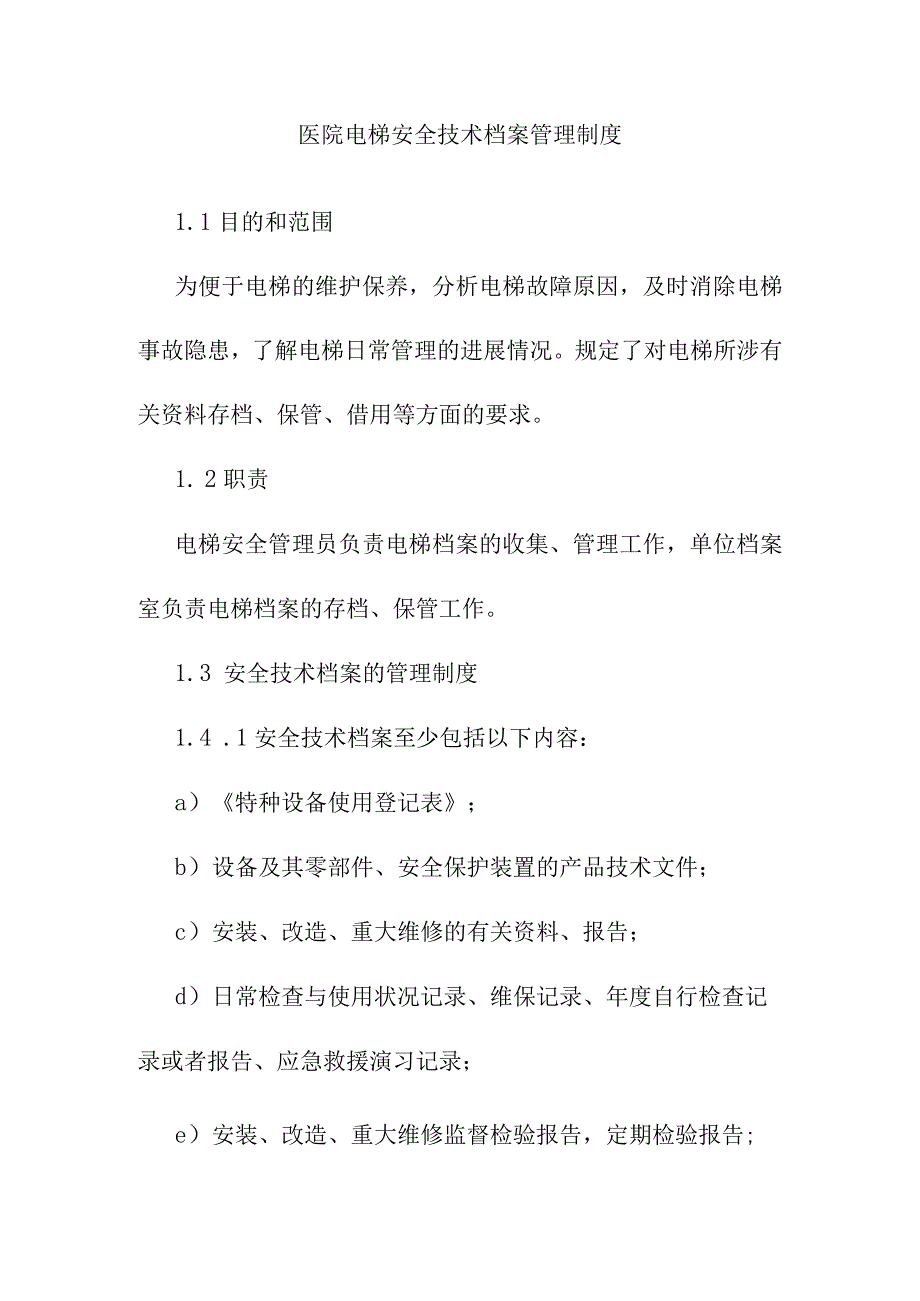 医院电梯安全技术档案管理制度

1.1 目的和范围

为便于电梯的维护保养，分析电梯故障原因，及时消除电梯事故隐患，了解电梯日常管理的进展情况。规定了对电梯所涉有关资料存档、保管、借用等方面的要求。

1. 2 职责

电梯安全管理员负责电梯档案的收集、管理工作，单位档案室负责电梯档案的存档、保管工作。

1.3 安全技术档案的管理制度

1.4 .1 安全技术档案至少包括以下内容：

a）《特种设备使用登记表》；

b）设备及其零部件、安全保护装置的产品技术文件；

c）安装、改造、重大维修的有关资料、报告；

d）日常检查与使用状况记录、维保记录、年度自行检查记录或者报告、应急救援演习记录；

e）安装、改造、重大维修监督检验报告，定期检验报告；